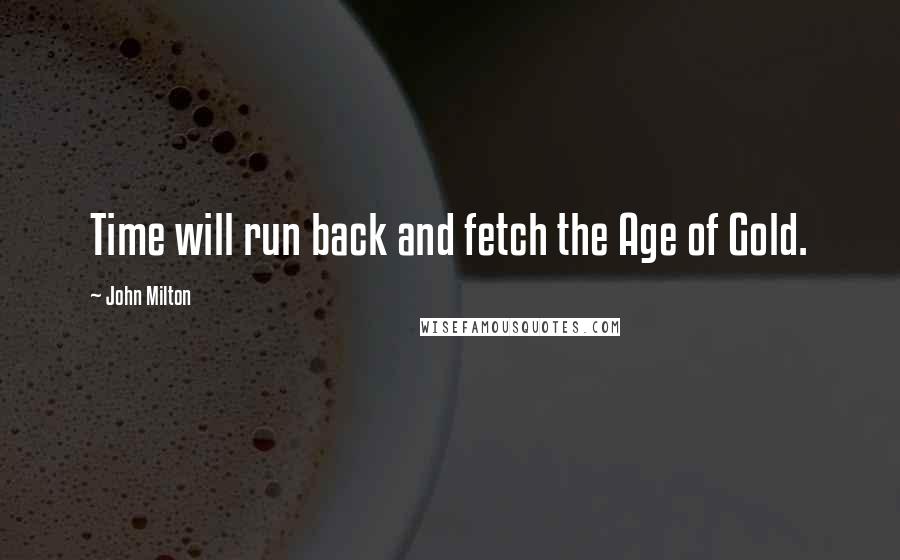 Time will run back and fetch the Age of Gold.

~ John Milton

WISEFAMOUSQUOTES.COM